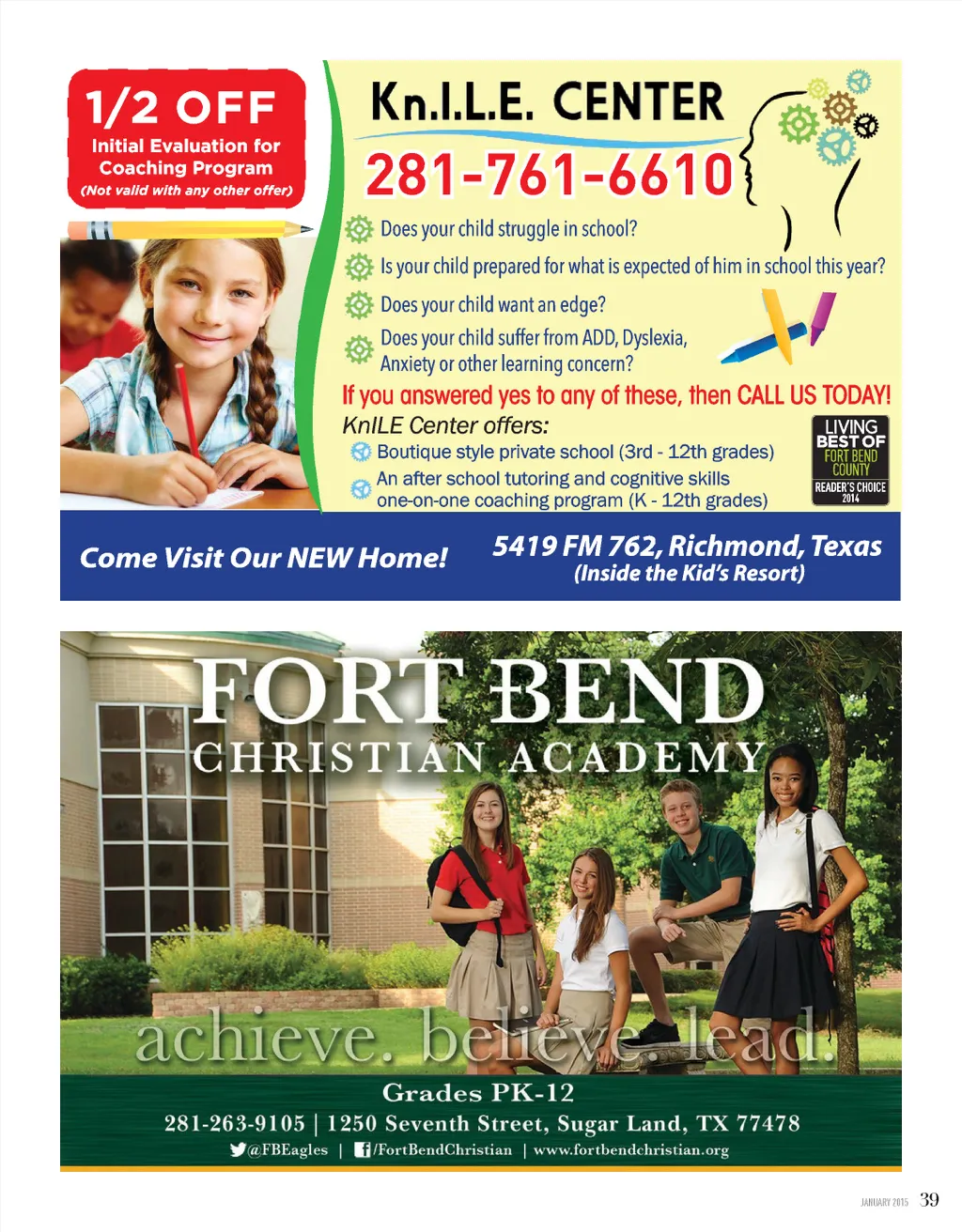 1/2 OFF
Initial Evaluation for Coaching Program
(Not valid with any other offer)

Kn.I.L.E. CENTER
281-761-6610

Does your child struggle in school?
Is your child prepared for what is expected of him in school this year?
Does your child want an edge?
Does your child suffer from ADD, Dyslexia, Anxiety or other learning concern?

If you answered yes to any of these, then CALL US TODAY!

KnILE Center offers:
Boutique style private school (3rd - 12th grades)
An after school tutoring and cognitive skills one-on-one coaching program (K - 12th grades)

LIVING BEST OF FORT BEND COUNTY READER'S CHOICE 2014

Come Visit Our NEW Home!
5419 FM 762, Richmond, Texas
(Inside the Kid's Resort)

FORT BEND
CHRISTIAN ACADEMY

achieve. believe. lead.

Grades PK-12
281-263-9105 | 1250 Seventh Street, Sugar Land, TX 77478
@FBEagles | /FortBendChristian | www.fortbendchristian.org

JANUARY 2015 39